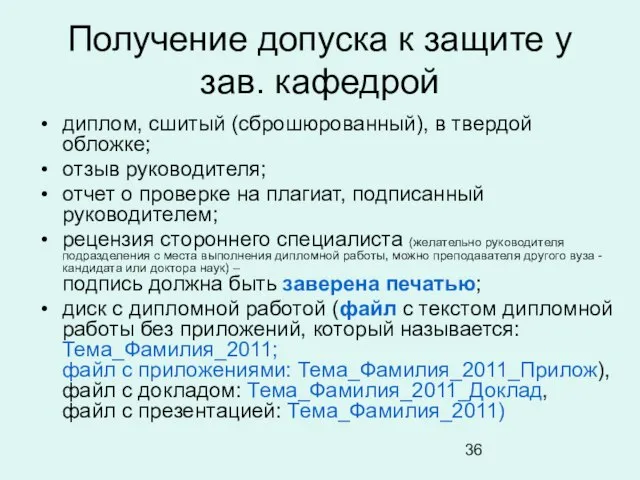 Получение допуска к защите у зав. кафедрой

• диплом, сшитый (сброшюрованный), в твердой обложке;
• отзыв руководителя;
• отчет о проверке на плагиат, подписанный руководителем;
• рецензия стороннего специалиста (желательно руководителя подразделения с места выполнения дипломной работы, можно преподавателя другого вуза - кандидата или доктора наук) – подпись должна быть заверена печатью;
• диск с дипломной работой (файл с текстом дипломной работы без приложений, который называется: Тема_Фамилия_2011; файл с приложениями: Тема_Фамилия_2011_Прилож), файл с докладом: Тема_Фамилия_2011_Доклад, файл с презентацией: Тема_Фамилия_2011)

36